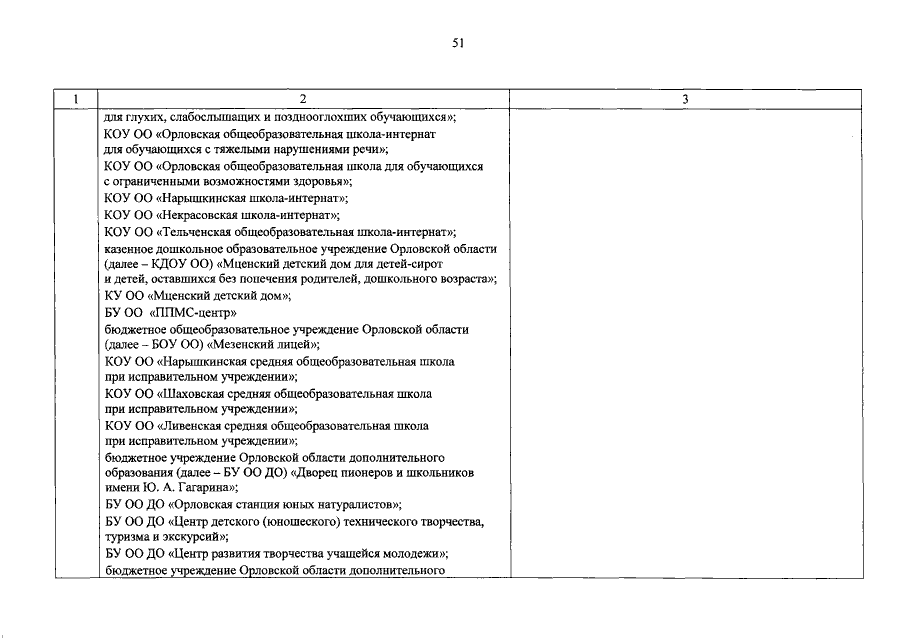 51

| 1 | 2 | 3 |
|---|---|---|
| | для глухих, слабослышащих и позднооглохших обучающихся»; КОУ ОО «Орловская общеобразовательная школа-интернат для обучающихся с тяжелыми нарушениями речи»; КОУ ОО «Орловская общеобразовательная школа для обучающихся с ограниченными возможностями здоровья»; КОУ ОО «Нарышкинская школа-интернат»; КОУ ОО «Некрасовская школа-интернат»; КОУ ОО «Тельченская общеобразовательная школа-интернат»; казенное дошкольное образовательное учреждение Орловской области (далее – КДОУ ОО) «Мценский детский дом для детей-сирот и детей, оставшихся без попечения родителей, дошкольного возраста»; КУ ОО «Мценский детский дом»; БУ ОО «ППМС-центр» бюджетное общеобразовательное учреждение Орловской области (далее – БОУ ОО) «Мезенский лицей»; КОУ ОО «Нарышкинская средняя общеобразовательная школа при исправительном учреждении»; КОУ ОО «Шаховская средняя общеобразовательная школа при исправительном учреждении»; КОУ ОО «Ливенская средняя общеобразовательная школа при исправительном учреждении»; бюджетное учреждение Орловской области дополнительного образования (далее – БУ ОО ДО) «Дворец пионеров и школьников имени Ю. А. Гагарина»; БУ ОО ДО «Орловская станция юных натуралистов»; БУ ОО ДО «Центр детского (юношеского) технического творчества, туризма и экскурсий»; БУ ОО ДО «Центр развития творчества учащейся молодежи»; бюджетное учреждение Орловской области дополнительного | |